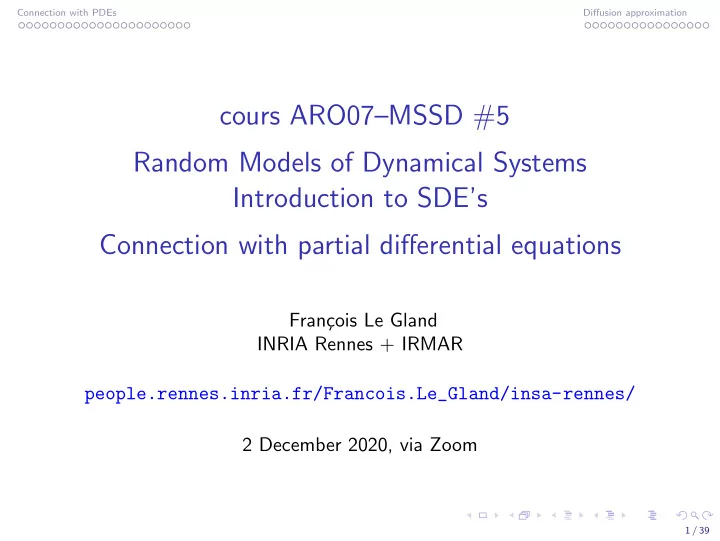 Connection with PDEs

Diffusion approximation

cours ARO07–MSSD #5

Random Models of Dynamical Systems
Introduction to SDE's

Connection with partial differential equations

François Le Gland
INRIA Rennes + IRMAR

people.rennes.inria.fr/Francois.Le_Gland/insa-rennes/

2 December 2020, via Zoom

1 / 39